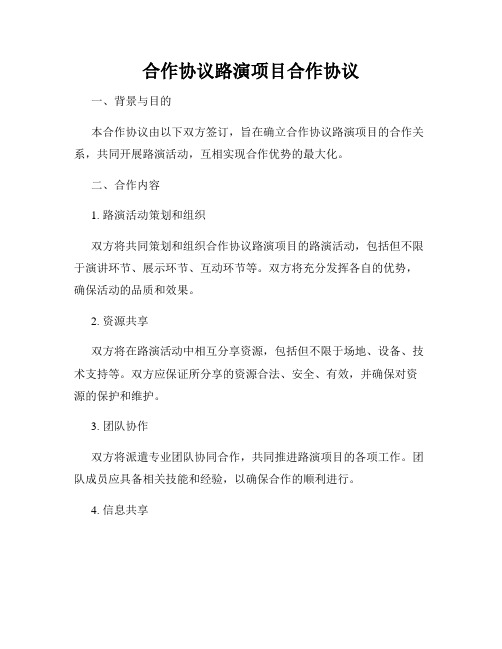 合作协议路演项目合作协议

一、背景与目的

本合作协议由以下双方签订，旨在确立合作协议路演项目的合作关系，共同开展路演活动，互相实现合作优势的最大化。

二、合作内容

1. 路演活动策划和组织

双方将共同策划和组织合作协议路演项目的路演活动，包括但不限于演讲环节、展示环节、互动环节等。双方将充分发挥各自的优势，确保活动的品质和效果。

2. 资源共享

双方将在路演活动中相互分享资源，包括但不限于场地、设备、技术支持等。双方应保证所分享的资源合法、安全、有效，并确保对资源的保护和维护。

3. 团队协作

双方将派遣专业团队协同合作，共同推进路演项目的各项工作。团队成员应具备相关技能和经验，以确保合作的顺利进行。

4. 信息共享